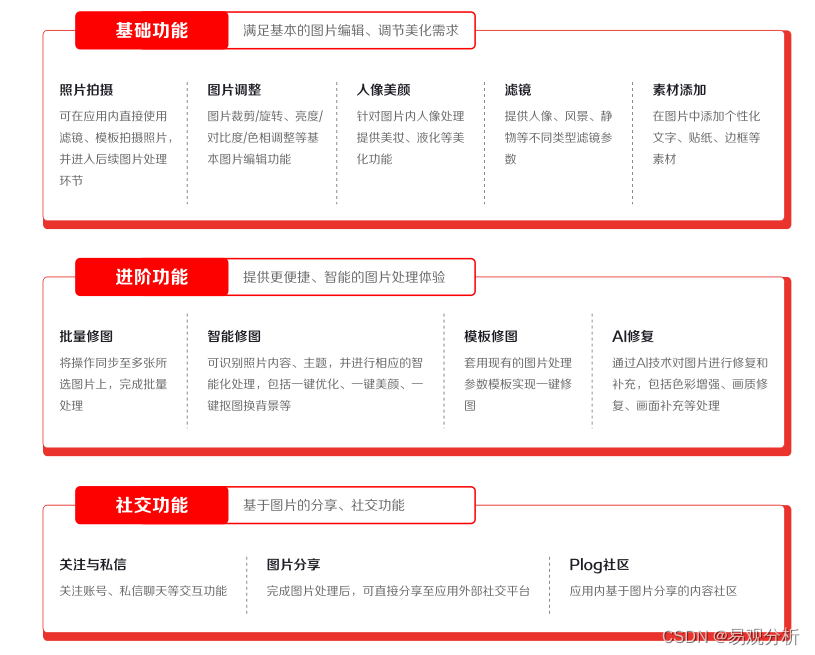 基础功能

满足基本的图片编辑、调节美化需求

照片拍摄
可在应用内直接使用滤镜、模板拍摄照片，并进入后续图片处理环节

图片调整
图片裁剪/旋转、亮度/对比度/色相调整等基本图片编辑功能

人像美颜
针对图片内人像处理提供美妆、液化等美化功能

滤镜
提供人像、风景、静物等不同类型滤镜参数

素材添加
在图片中添加个性化文字、贴纸、边框等素材

进阶功能

提供更便捷、智能的图片处理体验

批量修图
将操作同步至多张所选图片上，完成批量处理

智能修图
可识别照片内容、主题，并进行相应的智能化处理，包括一键优化、一键美颜、一键抠图换背景等

模板修图
套用现有的图片处理参数模板实现一键修图

AI修复
通过AI技术对图片进行修复和补充，包括色彩增强、画质修复、画面补充等处理

社交功能

基于图片的分享、社交功能

关注与私信
关注账号、私信聊天等交互功能

图片分享
完成图片处理后，可直接分享至应用外部社交平台

Plog社区
应用内基于图片分享的内容社区

CSDN @易观分析